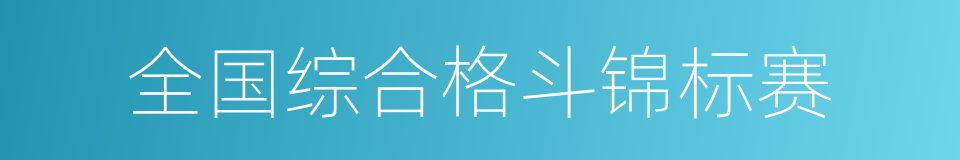 全国综合格斗锦标赛